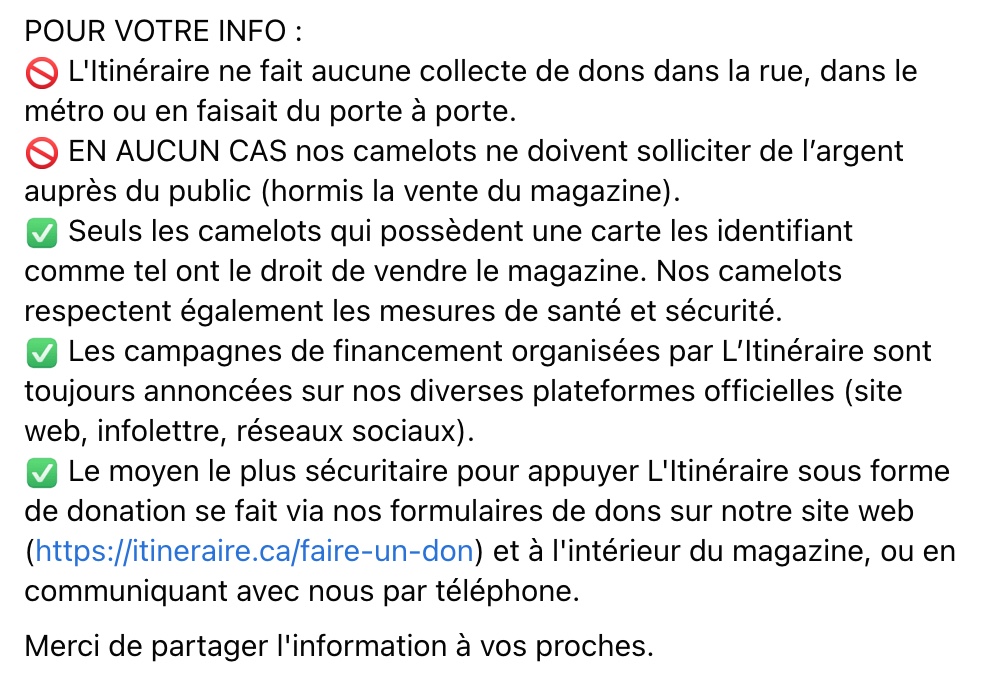 POUR VOTRE INFO :
🚫 L'Itinéraire ne fait aucune collecte de dons dans la rue, dans le métro ou en faisait du porte à porte.
🚫 EN AUCUN CAS nos camelots ne doivent solliciter de l’argent auprès du public (hormis la vente du magazine).
✅ Seuls les camelots qui possèdent une carte les identifiant comme tel ont le droit de vendre le magazine. Nos camelots respectent également les mesures de santé et sécurité.
✅ Les campagnes de financement organisées par L’Itinéraire sont toujours annoncées sur nos diverses plateformes officielles (site web, infolettre, réseaux sociaux).
✅ Le moyen le plus sécuritaire pour appuyer L'Itinéraire sous forme de donation se fait via nos formulaires de dons sur notre site web (https://itineraire.ca/faire-un-don) et à l'intérieur du magazine, ou en communiquant avec nous par téléphone.

Merci de partager l'information à vos proches.